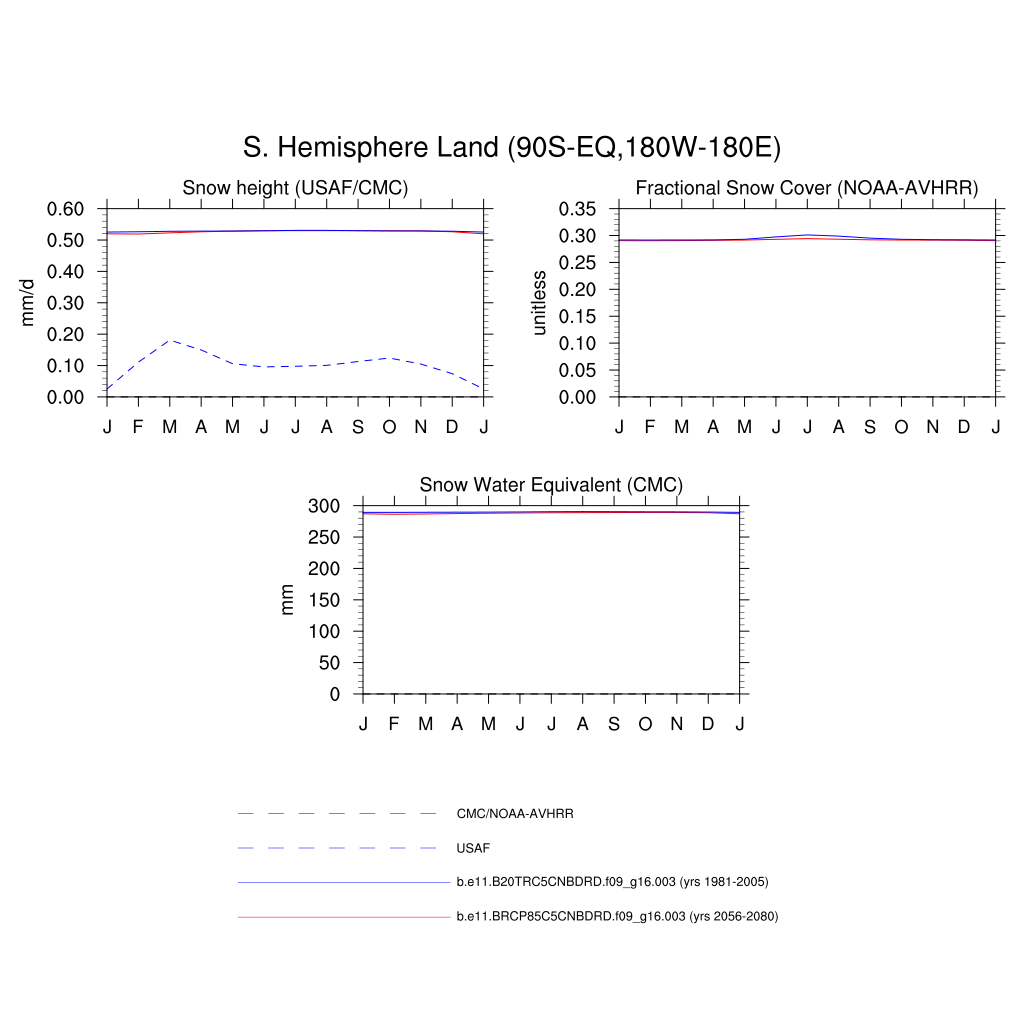 S. Hemisphere Land (90S-EQ,180W-180E)

Snow height (USAF/CMC)

mm/d

0.60
0.50
0.40
0.30
0.20
0.10
0.00

J F M A M J J A S O N D J

Fractional Snow Cover (NOAA-AVHRR)

unitless

0.35
0.30
0.25
0.20
0.15
0.10
0.05
0.00

J F M A M J J A S O N D J

Snow Water Equivalent (CMC)

mm

300
250
200
150
100
50
0

J F M A M J J A S O N D J

CMC/NOAA-AVHRR

USAF

b.e11.B20TRC5CNBDRD.f09_g16.003 (yrs 1981-2005)

b.e11.BRCP85C5CNBDRD.f09_g16.003 (yrs 2056-2080)